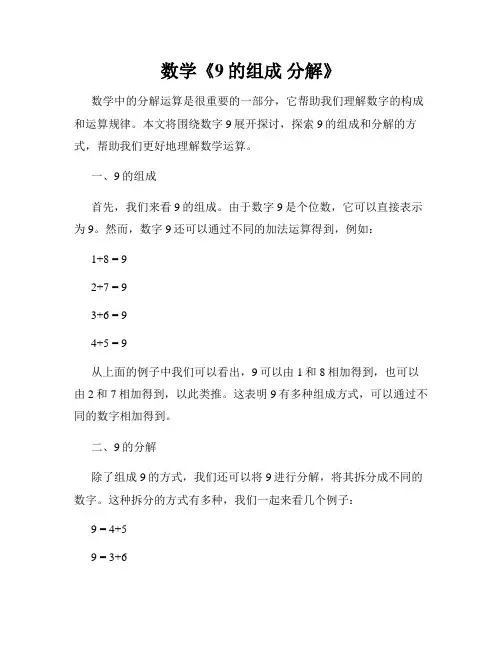 数学《9 的组成 分解》

数学中的分解运算是很重要的一部分，它帮助我们理解数字的构成和运算规律。本文将围绕数字 9 展开探讨，探索 9 的组成和分解的方式，帮助我们更好地理解数学运算。

一、9 的组成

首先，我们来看 9 的组成。由于数字 9 是个位数，它可以直接表示为 9。然而，数字 9 还可以通过不同的加法运算得到，例如：

$1+8=9$

$2+7=9$

$3+6=9$

$4+5=9$

从上面的例子中我们可以看出，9 可以由 1 和 8 相加得到，也可以由 2 和 7 相加得到，以此类推。这表明 9 有多种组成方式，可以通过不同的数字相加得到。

二、9 的分解

除了组成 9 的方式，我们还可以将 9 进行分解，将其拆分成不同的数字。这种拆分的方式有多种，我们一起来看几个例子：

$9=4+5$

$9=3+6$